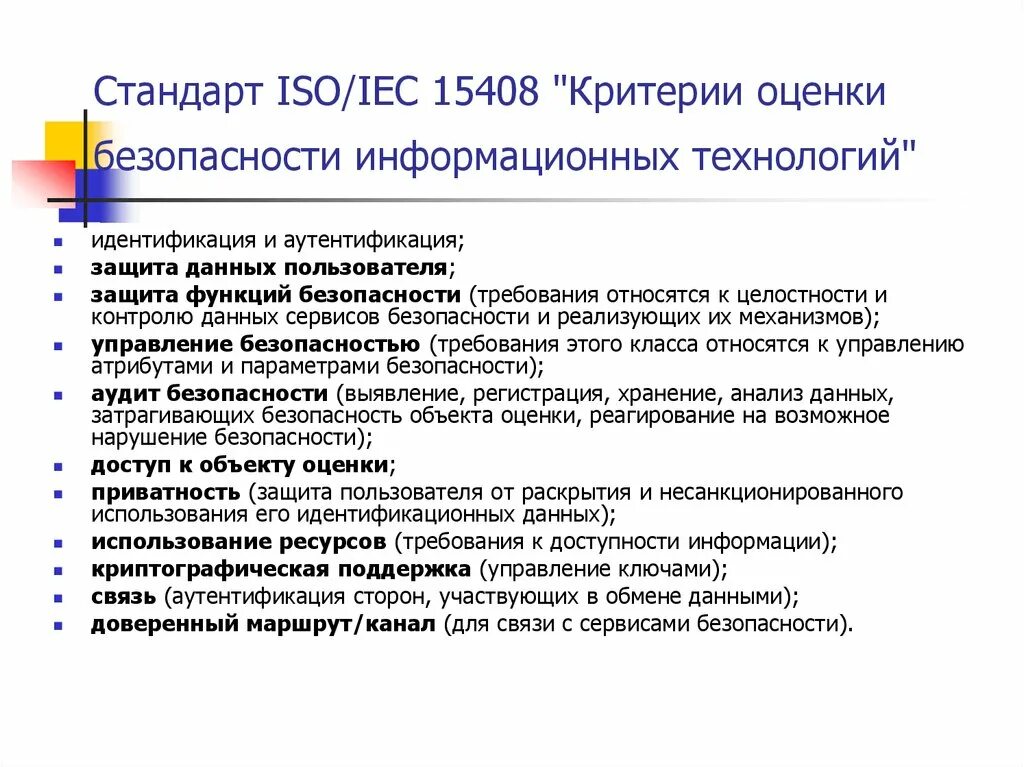 Стандарт ISO/IEC 15408 "Критерии оценки безопасности информационных технологий"

- идентификация и аутентификация;
- защита данных пользователя;
- защита функций безопасности (требования относятся к целостности и контролю данных сервисов безопасности и реализующих их механизмов);
- управление безопасностью (требования этого класса относятся к управлению атрибутами и параметрами безопасности);
- аудит безопасности (выявление, регистрация, хранение, анализ данных, затрагивающих безопасность объекта оценки, реагирование на возможное нарушение безопасности);
- доступ к объекту оценки;
- приватность (защита пользователя от раскрытия и несанкционированного использования его идентификационных данных);
- использование ресурсов (требования к доступности информации);
- криптографическая поддержка (управление ключами);
- связь (аутентификация сторон, участвующих в обмене данными);
- доверенный маршрут/канал (для связи с сервисами безопасности).